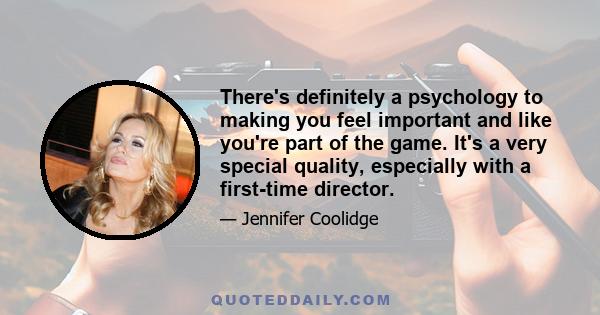 There's definitely a psychology to making you feel important and like you're part of the game. It's a very special quality, especially with a first-time director.

— Jennifer Coolidge

QUOTEDDAILY.COM